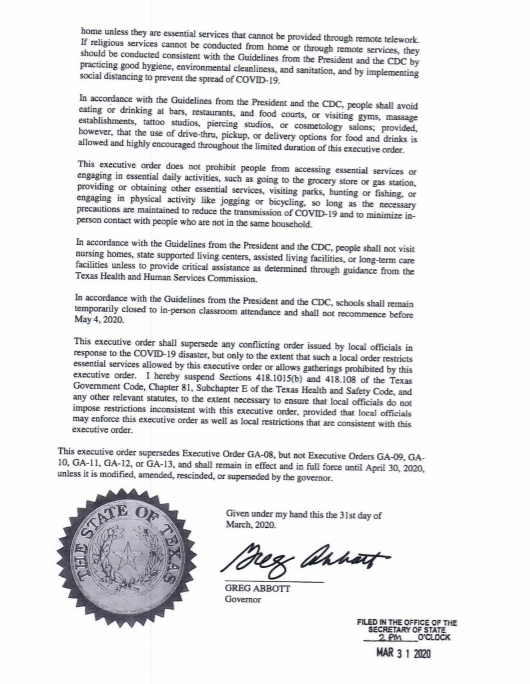 home unless they are essential services that cannot be provided through remote telework. If religious services cannot be conducted from home or through remote services, they should be conducted consistent with the Guidelines from the President and the CDC by practicing good hygiene, environmental cleanliness, and sanitation, and by implementing social distancing to prevent the spread of COVID-19.

In accordance with the Guidelines from the President and the CDC, people shall avoid eating or drinking at bars, restaurants, and food courts, or visiting gyms, massage establishments, tattoo studios, piercing studios, or cosmetology salons; provided, however, that the use of drive-thru, pickup, or delivery options for food and drinks is allowed and highly encouraged throughout the limited duration of this executive order.

This executive order does not prohibit people from accessing essential services or engaging in essential daily activities, such as going to the grocery store or gas station, providing or obtaining other essential services, visiting parks, hunting or fishing, or engaging in physical activity like jogging or bicycling, so long as the necessary precautions are maintained to reduce the transmission of COVID-19 and to minimize in-person contact with people who are not in the same household.

In accordance with the Guidelines from the President and the CDC, people shall not visit nursing homes, state supported living centers, assisted living facilities, or long-term care facilities unless to provide critical assistance as determined through guidance from the Texas Health and Human Services Commission.

In accordance with the Guidelines from the President and the CDC, schools shall remain temporarily closed to in-person classroom attendance and shall not recommence before May 4, 2020.

This executive order shall supersede any conflicting order issued by local officials in response to the COVID-19 disaster, but only to the extent that such a local order restricts essential services allowed by this executive order or allows gatherings prohibited by this executive order. I hereby suspend Sections 418.1015(b) and 418.108 of the Texas Government Code, Chapter 81, Subchapter E of the Texas Health and Safety Code, and any other relevant statutes, to the extent necessary to ensure that local officials do not impose restrictions inconsistent with this executive order, provided that local officials may enforce this executive order as well as local restrictions that are consistent with this executive order.

This executive order supersedes Executive Order GA-08, but not Executive Orders GA-09, GA-10, GA-11, GA-12, or GA-13, and shall remain in effect and in full force until April 30, 2020, unless it is modified, amended, rescinded, or superseded by the governor.

THE STATE OF TEXAS

Given under my hand this the 31st day of March, 2020.

Greg Abbott

GREG ABBOTT
Governor

FILED IN THE OFFICE OF THE SECRETARY OF STATE
2 PM O'CLOCK
MAR 3 1 2020